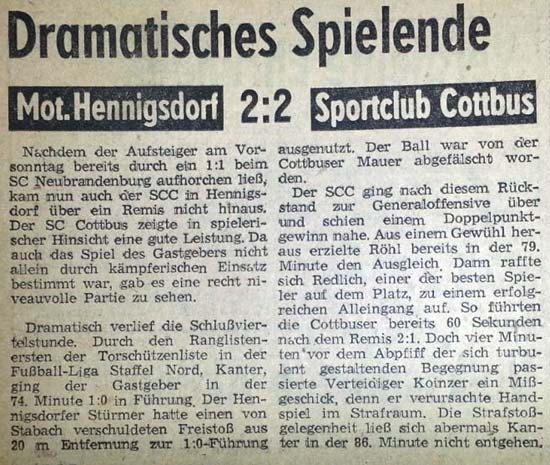 Dramatisches Spielende

Mot. Hennigsdorf 2:2 Sportclub Cottbus

Nachdem der Aufsteiger am Vorsonntag bereits durch ein 1:1 beim SC Neubrandenburg aufhorchen ließ, kam nun auch der SCC in Hennigsdorf über ein Remis nicht hinaus. Der SC Cottbus zeigte in spielerischer Hinsicht eine gute Leistung. Da auch das Spiel des Gastgebers nicht allein durch kämpferischen Einsatz bestimmt war, gab es eine recht niveauvolle Partie zu sehen.

Dramatisch verlief die Schlußviertelstunde. Durch den Ranglistenersten der Torschützenliste in der Fußball-Liga Staffel Nord, Kanter, ging der Gastgeber in der 74. Minute 1:0 in Führung. Der Hennigsdorfer Stürmer hatte einen von Stabach verschuldeten Freistoß aus 20 m Entfernung zur 1:0-Führung ausgenutzt. Der Ball war von der Cottbuser Mauer abgefälscht worden.

Der SCC ging nach diesem Rückstand zur Generaloffensive über und schien einem Doppelpunktgewinn nahe. Aus einem Gewühl heraus erzielte Röhl bereits in der 79. Minute den Ausgleich. Dann raffte sich Redlich, einer der besten Spieler auf dem Platz, zu einem erfolgreichen Alleingang auf. So führten die Cottbuser bereits 60 Sekunden nach dem Remis 2:1. Doch vier Minuten vor dem Abpfiff der sich turbulent gestaltenden Begegnung passierte Verteidiger Koinzer ein Mißgeschick, denn er verursachte Handspiel im Strafraum. Die Strafstoßgelegenheit ließ sich abermals Kanter in der 86. Minute nicht entgehen.